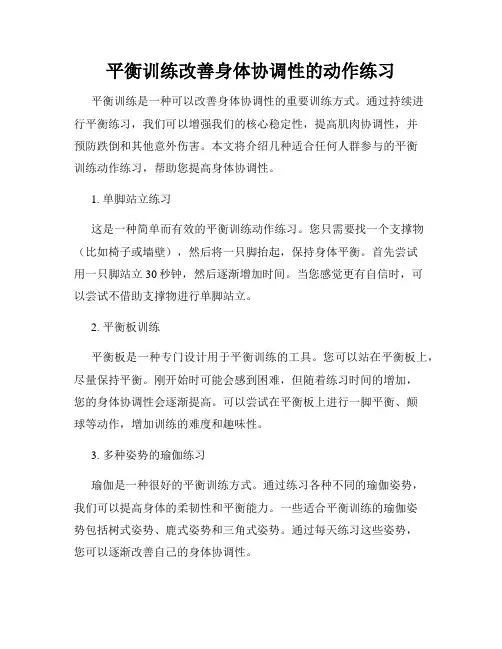 平衡训练改善身体协调性的动作练习

平衡训练是一种可以改善身体协调性的重要训练方式。通过持续进行平衡练习，我们可以增强我们的核心稳定性，提高肌肉协调性，并预防跌倒和其他意外伤害。本文将介绍几种适合任何人群参与的平衡训练动作练习，帮助您提高身体协调性。

1. 单脚站立练习

这是一种简单而有效的平衡训练动作练习。您只需要找一个支撑物（比如椅子或墙壁），然后将一只脚抬起，保持身体平衡。首先尝试用一只脚站立 30 秒钟，然后逐渐增加时间。当您感觉更有自信时，可以尝试不借助支撑物进行单脚站立。

2. 平衡板训练

平衡板是一种专门设计用于平衡训练的工具。您可以站在平衡板上，尽量保持平衡。刚开始时可能会感到困难，但随着练习时间的增加，您的身体协调性会逐渐提高。可以尝试在平衡板上进行一脚平衡、颠球等动作，增加训练的难度和趣味性。

3. 多种姿势的瑜伽练习

瑜伽是一种很好的平衡训练方式。通过练习各种不同的瑜伽姿势，我们可以提高身体的柔韧性和平衡能力。一些适合平衡训练的瑜伽姿势包括树式姿势、鹿式姿势和三角式姿势。通过每天练习这些姿势，您可以逐渐改善自己的身体协调性。